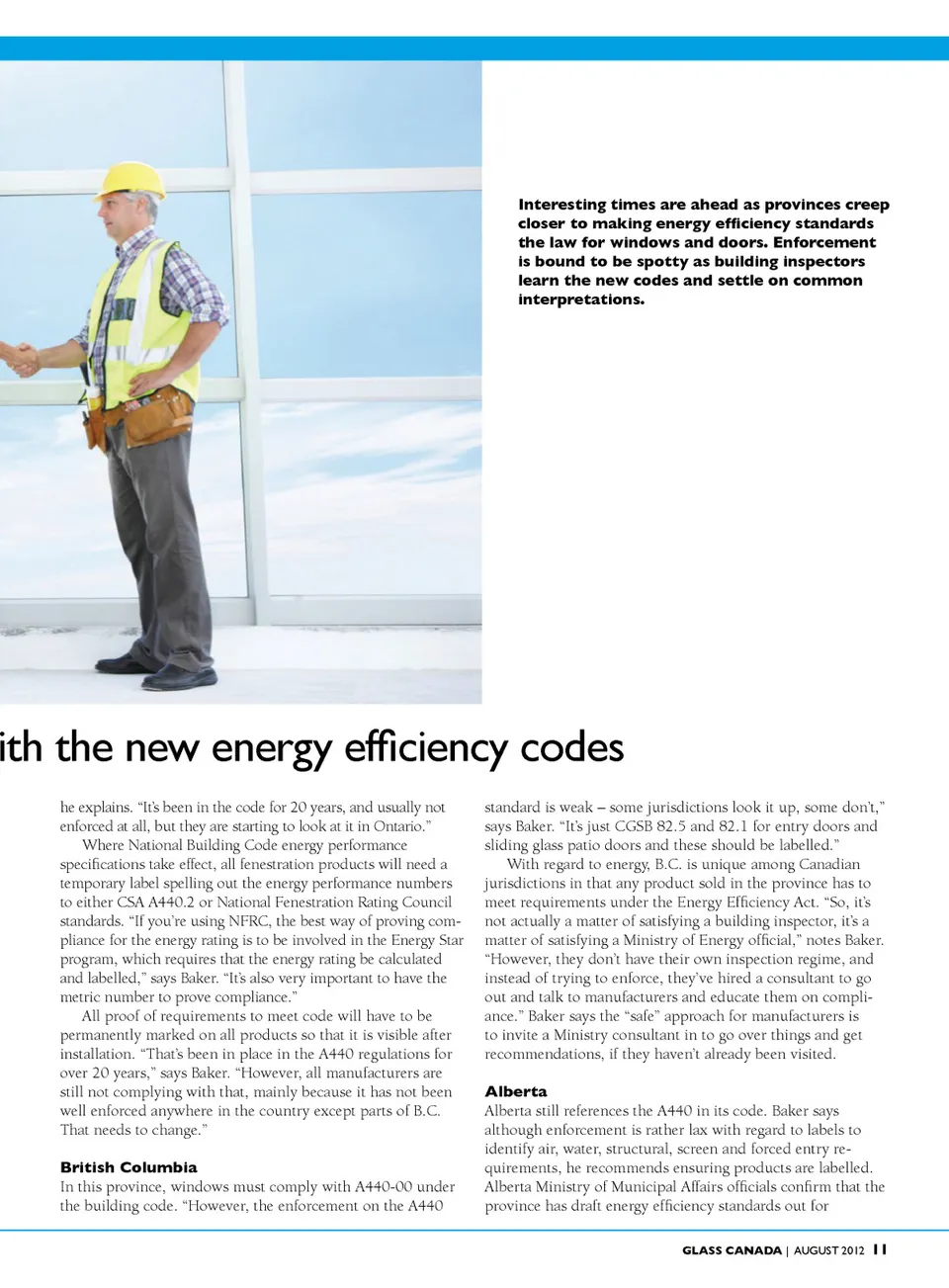 Interesting times are ahead as provinces creep closer to making energy efficiency standards the law for windows and doors. Enforcement is bound to be spotty as building inspectors learn the new codes and settle on common interpretations.

ith the new energy efficiency codes

he explains. "It's been in the code for 20 years, and usually not enforced at all, but they are starting to look at it in Ontario."

Where National Building Code energy performance specifications take effect, all fenestration products will need a temporary label spelling out the energy performance numbers to either CSA A440.2 or National Fenestration Rating Council standards. "If you're using NFRC, the best way of proving compliance for the energy rating is to be involved in the Energy Star program, which requires that the energy rating be calculated and labelled," says Baker. "It's also very important to have the metric number to prove compliance."

All proof of requirements to meet code will have to be permanently marked on all products so that it is visible after installation. "That's been in place in the A440 regulations for over 20 years," says Baker. "However, all manufacturers are still not complying with that, mainly because it has not been well enforced anywhere in the country except parts of B.C. That needs to change."

British Columbia
In this province, windows must comply with A440-00 under the building code. "However, the enforcement on the A440 standard is weak – some jurisdictions look it up, some don't," says Baker. "It's just CGSB 82.5 and 82.1 for entry doors and sliding glass patio doors and these should be labelled."

With regard to energy, B.C. is unique among Canadian jurisdictions in that any product sold in the province has to meet requirements under the Energy Efficiency Act. "So, it's not actually a matter of satisfying a building inspector, it's a matter of satisfying a Ministry of Energy official," notes Baker. "However, they don't have their own inspection regime, and instead of trying to enforce, they've hired a consultant to go out and talk to manufacturers and educate them on compliance." Baker says the "safe" approach for manufacturers is to invite a Ministry consultant in to go over things and get recommendations, if they haven't already been visited.

Alberta
Alberta still references the A440 in its code. Baker says although enforcement is rather lax with regard to labels to identify air, water, structural, screen and forced entry requirements, he recommends ensuring products are labelled. Alberta Ministry of Municipal Affairs officials confirm that the province has draft energy efficiency standards out for

GLASS CANADA | AUGUST 2012 11